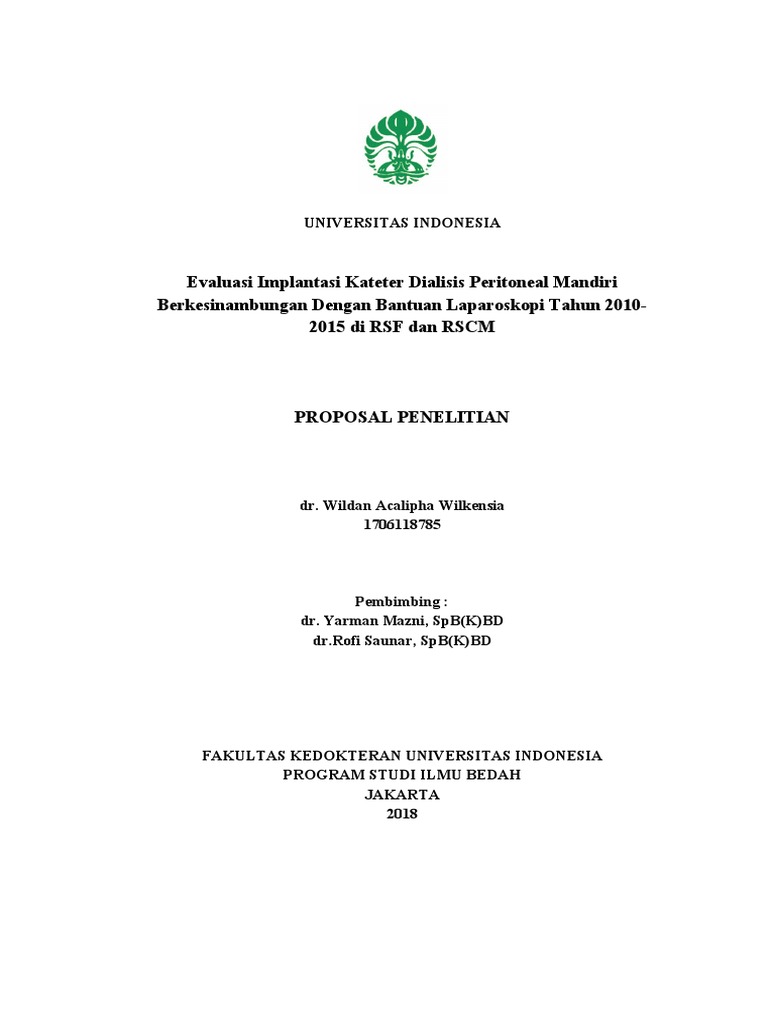 UNIVERSITAS INDONESIA

Evaluasi Implantasi Kateter Dialisis Peritoneal Mandiri Berkesinambungan Dengan Bantuan Laparoskopi Tahun 2010-2015 di RSF dan RSCM

PROPOSAL PENELITIAN

dr. Wildan Acalipha Wilkensia
1706118785

Pembimbing :
dr. Yarman Mazni, SpB(K)BD
dr.Rofi Saunar, SpB(K)BD

FAKULTAS KEDOKTERAN UNIVERSITAS INDONESIA
PROGRAM STUDI ILMU BEDAH
JAKARTA
2018